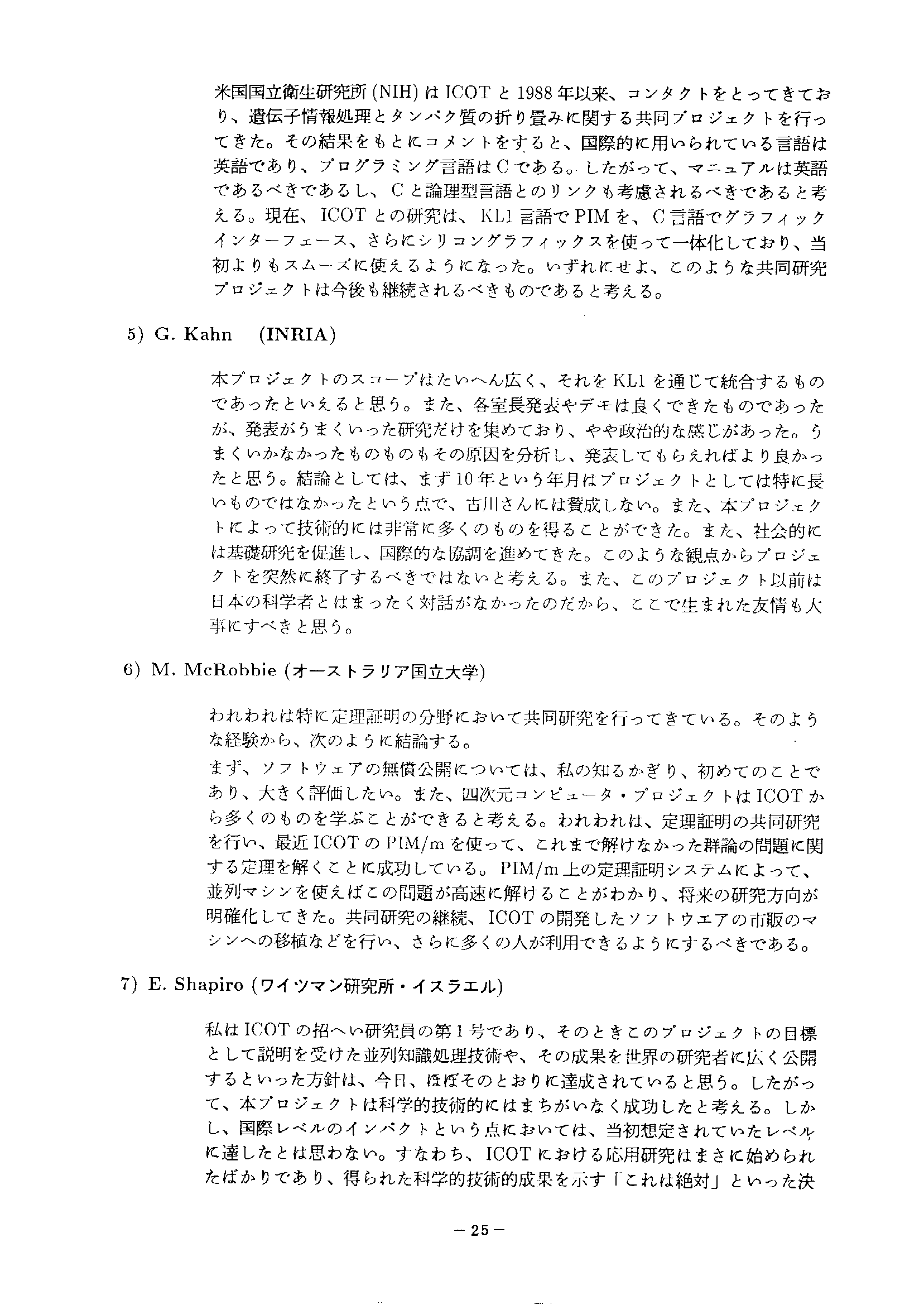 米国国立衛生研究所 (NIH) は ICOT と 1988 年以来、コンタクトをとってきており、遺伝子情報処理とタンパク質の折り畳みに関する共同プロジェクトを行ってきた。その結果をもとにコメントをすると、国際的に用いられている言語は英語であり、プログラミング言語は C である。したがって、マニュアルは英語であるべきであるし、C と論理型言語とのリンクも考慮されるべきであると考える。現在、ICOT との研究は、KL1 言語で PIM を、C 言語でグラフィックインターフェース、さらにシリコングラフィックスを使って一体化しており、当初よりもスムーズに使えるようになった。いずれにせよ、このような共同研究プロジェクトは今後も継続されるべきものであると考える。

5) G. Kahn (INRIA)

本プロジェクトのスコープはたいへん広く、それを KL1 を通じて統合するものであったといえると思う。また、各室長発表やデモは良くできたものであったが、発表がうまくいった研究だけを集めており、やや政治的な感じがあった。うまくいかなかったものものもその原因を分析し、発表してもらえればより良かったと思う。結論としては、まず 10 年という年月はプロジェクトとしては特に長いものではなかったという点で、古川さんには賛成しない。また、本プロジェクトによって技術的には非常に多くのものを得ることができた。また、社会的には基礎研究を促進し、国際的な協調を進めてきた。このような観点からプロジェクトを突然に終了するべきではないと考える。また、このプロジェクト以前は日本の科学者とはまったく対話がなかったのだから、ここで生まれた友情も大事にすべきと思う。

6) M. McRobbie (オーストラリア国立大学)

われわれは特に定理証明の分野において共同研究を行ってきている。そのような経験から、次のように結論する。
まず、ソフトウェアの無償公開については、私の知るかぎり、初めてのことであり、大きく評価したい。また、四次元コンピュータ・プロジェクトは ICOT から多くのものを学ぶことができると考える。われわれは、定理証明の共同研究を行い、最近 ICOT の PIM/m を使って、これまで解けなかった群論の問題に関する定理を解くことに成功している。PIM/m 上の定理証明システムによって、並列マシンを使えばこの問題が高速に解けることがわかり、将来の研究方向が明確化してきた。共同研究の継続、ICOT の開発したソフトウエアの市販のマシンへの移植などを行い、さらに多くの人が利用できるようにするべきである。

7) E. Shapiro (ワイツマン研究所・イスラエル)

私は ICOT の招へい研究員の第 1 号であり、そのときこのプロジェクトの目標として説明を受けた並列知識処理技術や、その成果を世界の研究者に広く公開するといった方針は、今日、ほぼそのとおりに達成されていると思う。したがって、本プロジェクトは科学的技術的にはまちがいなく成功したと考える。しかし、国際レベルのインパクトという点においては、当初想定されていたレベルに達したとは思わない。すなわち、ICOT における応用研究はまさに始められたばかりであり、得られた科学的技術的成果を示す「これは絶対」といった決

— 25 —